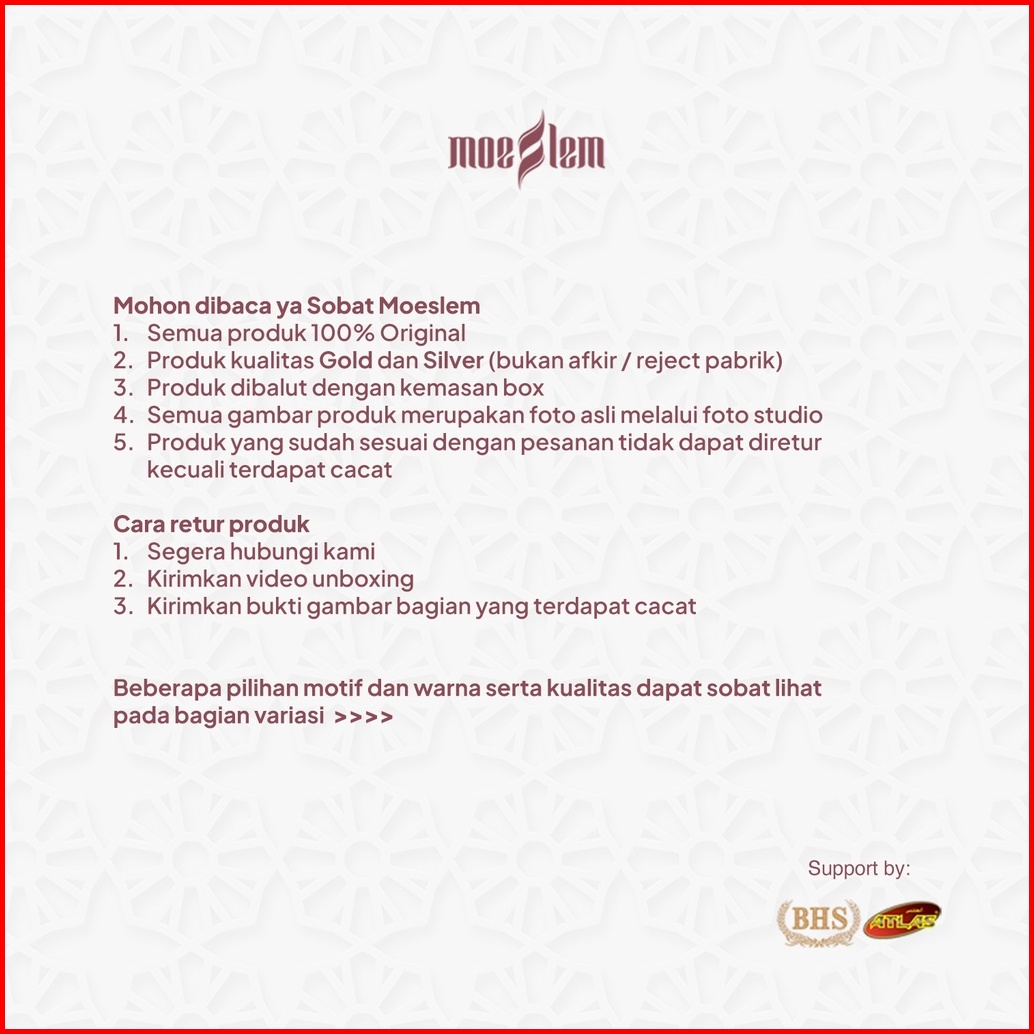 moeslem

Mohon dibaca ya Sobat Moeslem
1. Semua produk 100% Original
2. Produk kualitas Gold dan Silver (bukan afkir / reject pabrik)
3. Produk dibalut dengan kemasan box
4. Semua gambar produk merupakan foto asli melalui foto studio
5. Produk yang sudah sesuai dengan pesanan tidak dapat diretur kecuali terdapat cacat

Cara retur produk
1. Segera hubungi kami
2. Kirimkan video unboxing
3. Kirimkan bukti gambar bagian yang terdapat cacat

Beberapa pilihan motif dan warna serta kualitas dapat sobat lihat pada bagian variasi >>>>

Support by:

BHS ATLAS